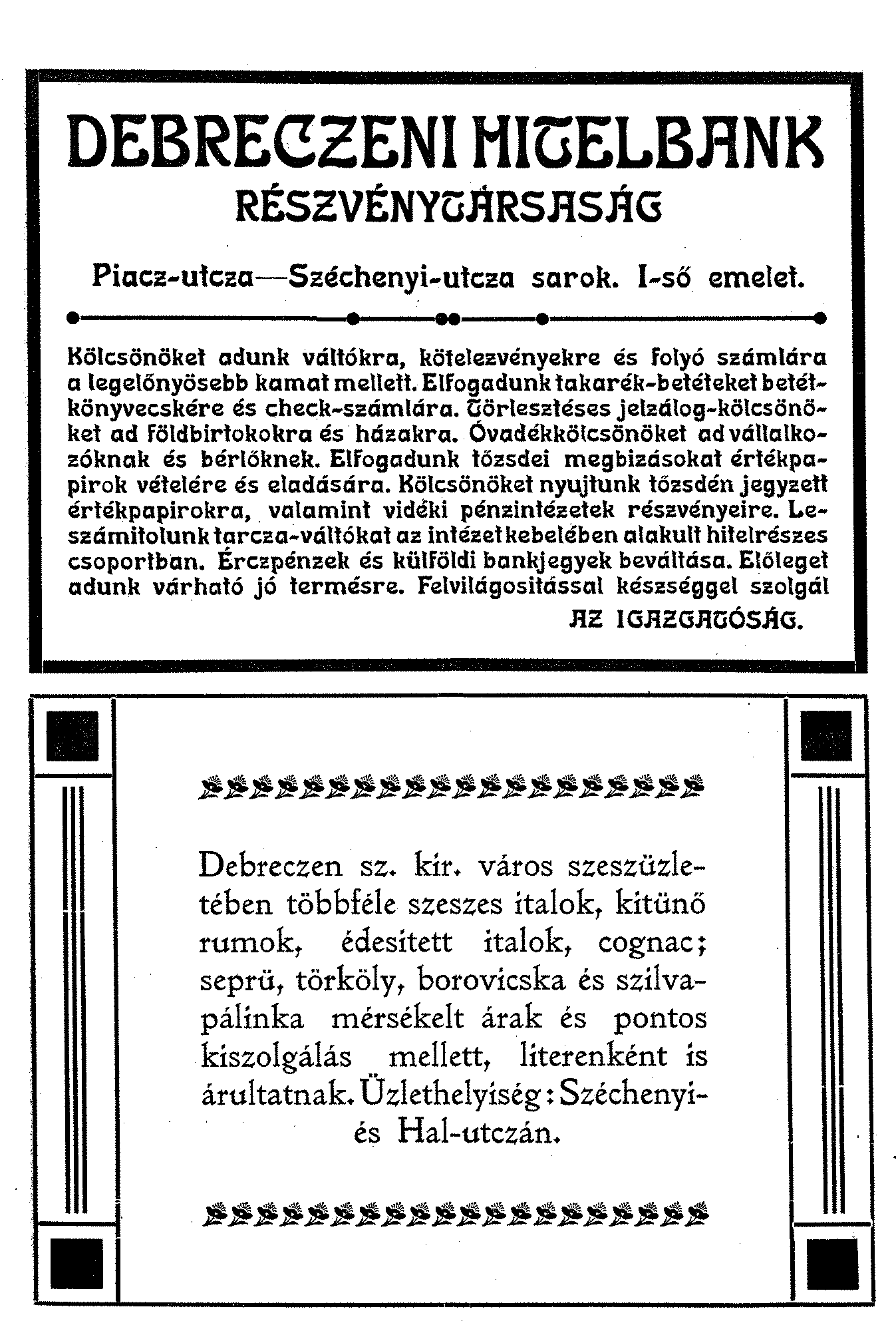 DEBRECZENI HITELBANK
RÉSZVÉNYTÁRSASÁG

Piacz-utcza—Széchenyi-utcza sarok. I-ső emelet.

Kölcsönöket adunk váltókra, kötelezvényekre és folyó számlára a legelőnyösebb kamat mellett. Elfogadunk takarék-betéteket betétkönyvecskére és check-számlára. Törlesztéses jelzálog-kölcsönöket ad földbirtokokra és házakra. Óvadékkölcsönöket ad vállalkozóknak és bérlőknek. Elfogadunk tőzsdei megbizásokat értékpapirok vételére és eladására. Kölcsönöket nyujtunk tőzsdén jegyzett értékpapirokra, valamint vidéki pénzintézetek részvényeire. Leszámitolunk tarcza-váltókat az intézet kebelében alakult hitelrészes csoportban. Érczpénzek és külföldi bankjegyek beváltása. Előleget adunk várható jó termésre. Felvilágositással készséggel szolgál
AZ IGAZGATÓSÁG.

Debreczen sz. kir. város szeszüzletében többféle szeszes italok, kitünő rumok, édesitett italok, cognac; seprü, törköly, borovicska és szilvapálinka mérsékelt árak és pontos kiszolgálás mellett, literenként is árultatnak. Üzlethelyiség: Széchenyi- és Hal-utczán.